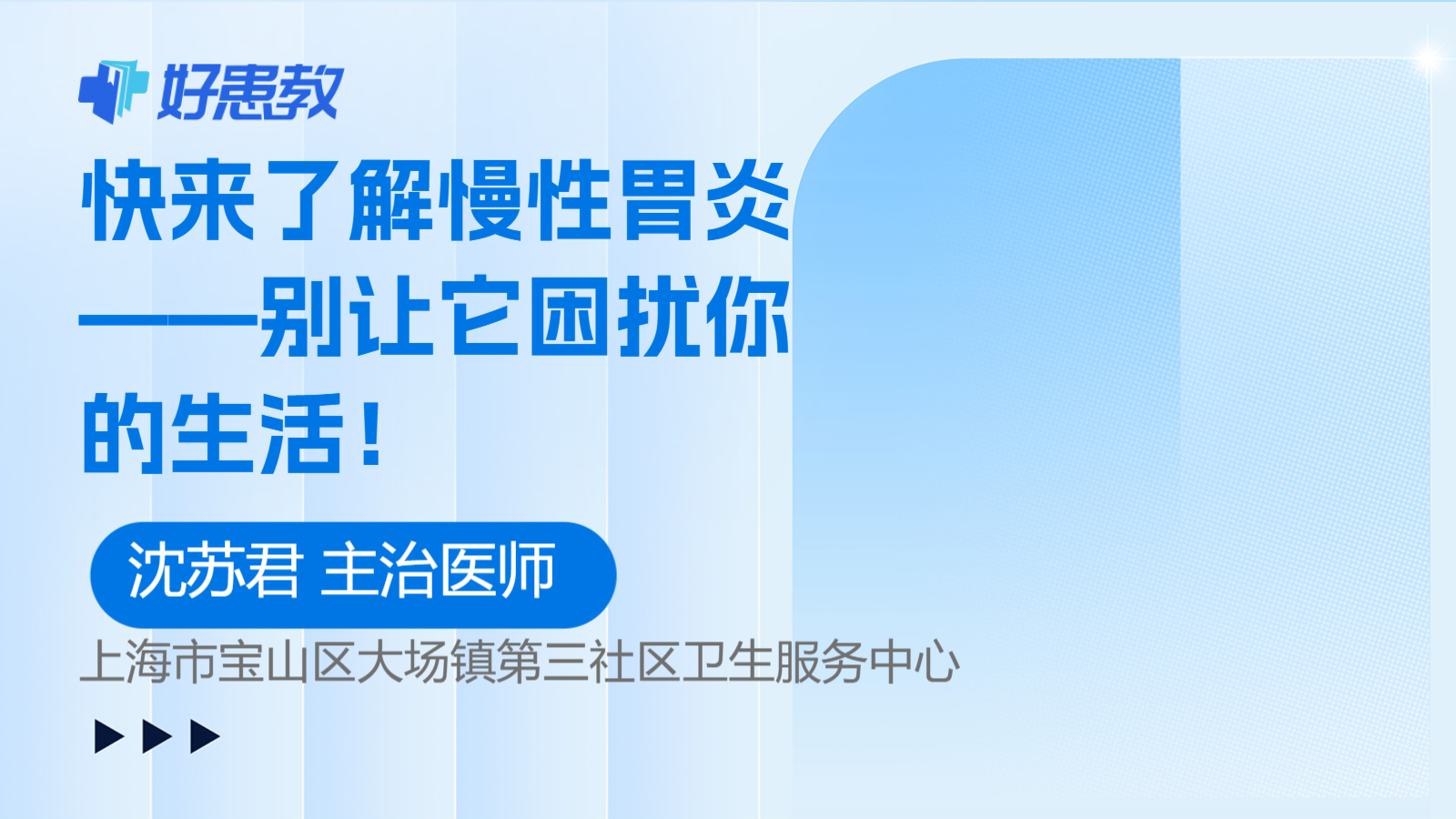 好患教

快来了解慢性胃炎——别让它困扰你的生活！

沈苏君 主治医师

上海市宝山区大场镇第三社区卫生服务中心